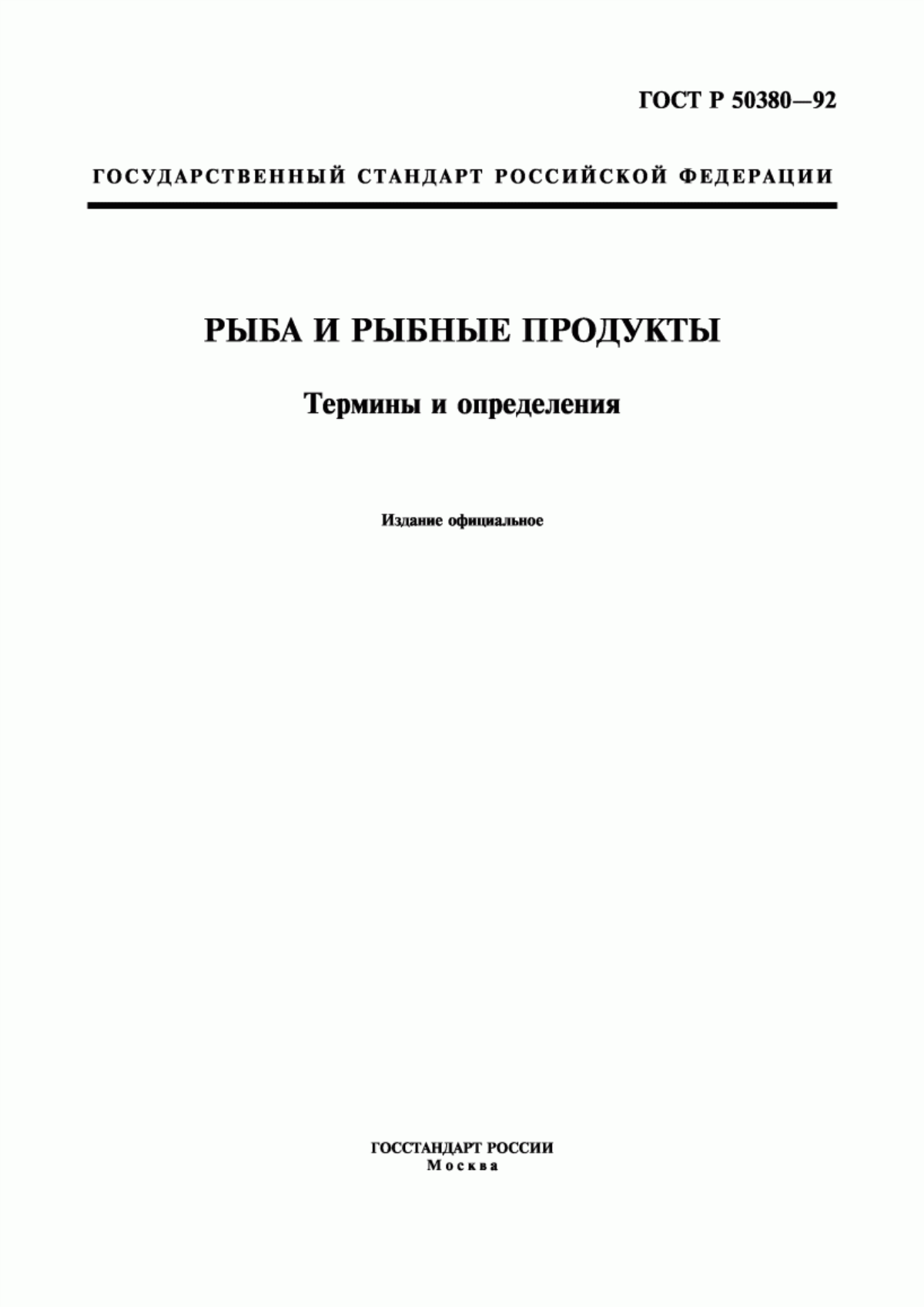 ГОСТ Р 50380—92

ГОСУДАРСТВЕННЫЙ СТАНДАРТ РОССИЙСКОЙ ФЕДЕРАЦИИ

РЫБА И РЫБНЫЕ ПРОДУКТЫ

Термины и определения

Издание официальное

ГОССТАНДАРТ РОССИИ
Москва